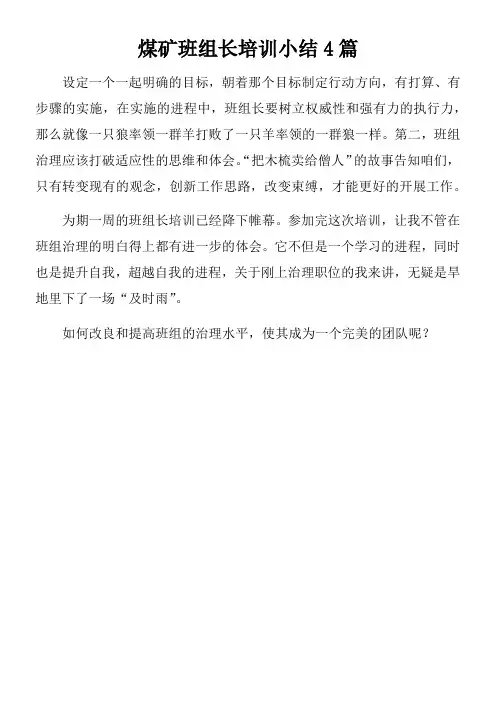 煤矿班组长培训小结 4 篇

设定一个一起明确的目标，朝着那个目标制定行动方向，有打算、有步骤的实施，在实施的进程中，班组长要树立权威性和强有力的执行力，那么就像一只狼率领一群羊打败了一只羊率领的一群狼一样。第二，班组治理应该打破适应性的思维和体会。“把木梳卖给僧人”的故事告知咱们，只有转变现有的观念，创新工作思路，改变束缚，才能更好的开展工作。

为期一周的班组长培训已经降下帷幕。参加完这次培训，让我不管在班组治理的明白得上都有进一步的体会。它不但是一个学习的进程，同时也是提升自我，超越自我的进程，关于刚上治理职位的我来讲，无疑是旱地里下了一场“及时雨”。

如何改良和提高班组的治理水平，使其成为一个完美的团队呢？